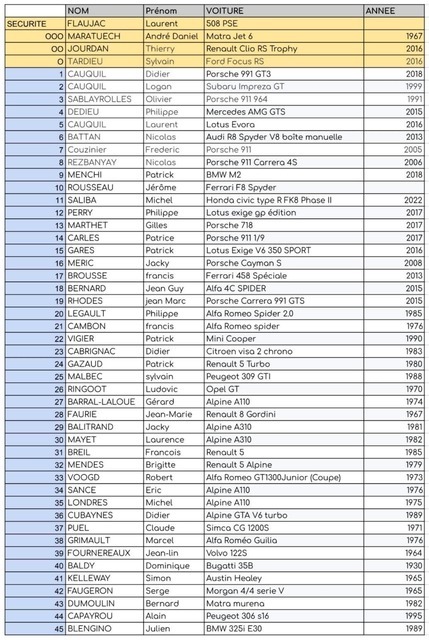 |  | NOM | Prénom | VOITURE | ANNEE |
|---|---|---|---|---|
| SECURITE | FLAUJAC | Laurent | 508 PSE |  |
| OOO | MARATUECH | André Daniel | Matra Jet 6 | 1967 |
| OO | JOURDAN | Thierry | Renault Clio RS Trophy | 2016 |
| O | TARDIEU | Sylvain | Ford Focus RS | 2016 |
| 1 | CAUQUIL | Didier | Porsche 991 GT3 | 2018 |
| 2 | CAUQUIL | Logan | Subaru Impreza GT | 1999 |
| 3 | SABLAYROLLES | Olivier | Porsche 911 964 | 1991 |
| 4 | DEDIEU | Philippe | Mercedes AMG GTS | 2015 |
| 5 | CAUQUIL | Laurent | Lotus Evora | 2016 |
| 6 | BATTAN | Nicolas | Audi R8 Spyder V8 boîte manuelle | 2013 |
| 7 | Couzinier | Frederic | Porsche 911 | 2005 |
| 8 | REZBANYAY | Nicolas | Porsche 911 Carrera 4S | 2006 |
| 9 | MENCHI | Patrick | BMW M2 | 2018 |
| 10 | ROUSSEAU | Jérôme | Ferrari F8 Spyder |  |
| 11 | SALIBA | Michel | Honda civic type R FK8 Phase II | 2022 |
| 12 | PERRY | Philippe | Lotus exige gp édition | 2017 |
| 13 | MARTHET | Gilles | Porsche 718 | 2017 |
| 14 | CARLES | Patrice | Porsche 911 1/9 | 2017 |
| 15 | GARES | Patrick | Lotus Exige V6 350 SPORT | 2016 |
| 16 | MERIC | Jacky | Porsche Cayman S | 2008 |
| 17 | BROUSSE | francis | Ferrari 458 Spéciale | 2013 |
| 18 | BERNARD | Jean Guy | Alfa 4C SPIDER | 2015 |
| 19 | RHODES | jean Marc | Porsche Carrera 991 GTS | 2015 |
| 20 | LEGAULT | Philippe | Alfa Romeo Spider 2.0 | 1985 |
| 21 | CAMBON | francis | Alfa Romeo spider | 1976 |
| 22 | VIGIER | Patrick | Mini Cooper | 1990 |
| 23 | CABRIGNAC | Didier | Citroen visa 2 chrono | 1983 |
| 24 | GAZAUD | Patrick | Renault 5 Turbo | 1980 |
| 25 | MALBEC | sylvain | Peugeot 309 GTI | 1988 |
| 26 | RINGOOT | Ludovic | Opel GT | 1970 |
| 27 | BARRAL-LALOUE | Gérard | Alpine A110 | 1974 |
| 28 | FAURIE | Jean-Marie | Renault 8 Gordini | 1967 |
| 29 | BALITRAND | Jacky | Alpine A310 | 1981 |
| 30 | MAYET | Laurence | Alpine A310 | 1982 |
| 31 | BREIL | Francois | Renault 5 | 1985 |
| 32 | MENDES | Brigitte | Renault 5 Alpine | 1979 |
| 33 | VOOGD | Robert | Alfa Romeo GT1300Junior (Coupe) | 1973 |
| 34 | SANCE | Eric | Alpine A110 | 1976 |
| 35 | LONDRES | Michel | Alpine A110 | 1975 |
| 36 | CUBAYNES | Didier | Alpine GTA V6 turbo | 1989 |
| 37 | PUEL | Claude | Simca CG 1200S | 1971 |
| 38 | GRIMAULT | Marcel | Alfa Roméo Guilia | 1976 |
| 39 | FOURNEREAUX | Jean-lin | Volvo 122S | 1964 |
| 40 | BALDY | Dominique | Bugatti 35B | 1930 |
| 41 | KELLEWAY | Simon | Austin Healey | 1965 |
| 42 | FAUGERON | Serge | Morgan 4/4 serie V | 1965 |
| 43 | DUMOULIN | Bernard | Matra murena | 1982 |
| 44 | CAPAYROU | Alain | Peugeot 306 s16 | 1995 |
| 45 | BLENGINO | Julien | BMW 325i E30 | 1989 |